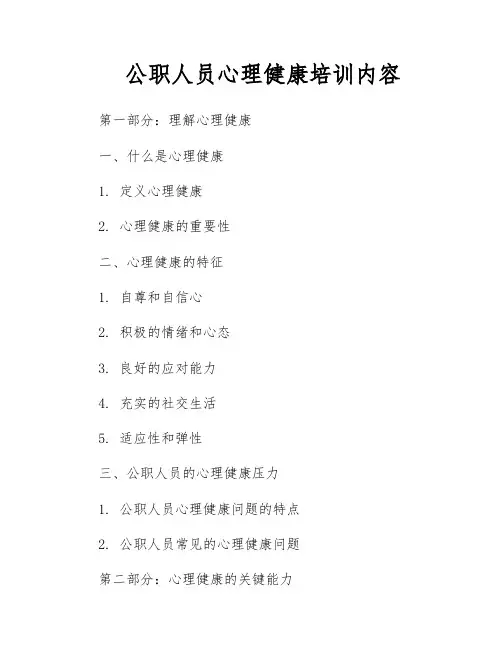 公职人员心理健康培训内容

第一部分：理解心理健康

一、什么是心理健康

1. 定义心理健康

2. 心理健康的重要性

二、心理健康的特征

1. 自尊和自信心

2. 积极的情绪和心态

3. 良好的应对能力

4. 充实的社交生活

5. 适应性和弹性

三、公职人员的心理健康压力

1. 公职人员心理健康问题的特点

2. 公职人员常见的心理健康问题

第二部分：心理健康的关键能力